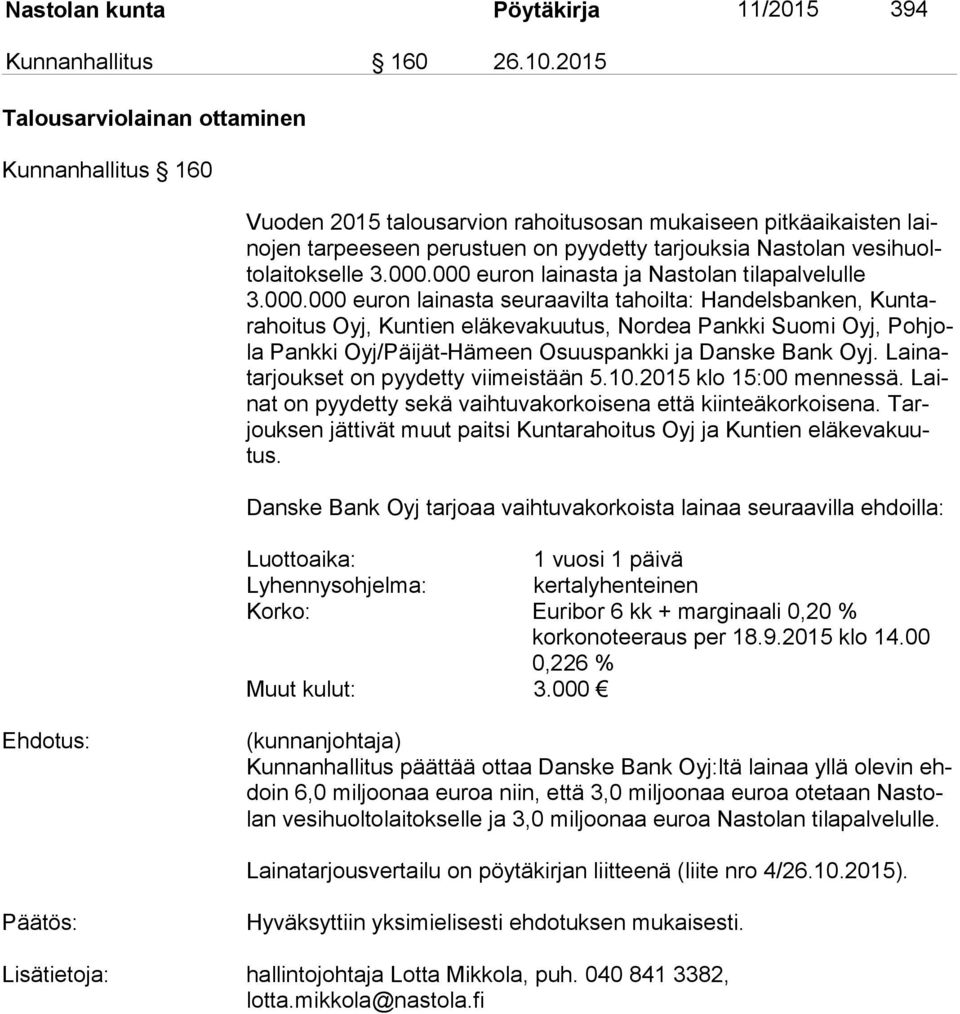 Nastolan kunta Pöytäkirja 11/2015 394

Kunnanhallitus § 160 26.10.2015

Talousarviolainan ottaminen

Kunnanhallitus § 160

Vuoden 2015 talousarvion rahoitusosan mukaiseen pitkäaikaisten lainojen tarpeeseen perustuen on pyydetty tarjouksia Nastolan vesihuoltolaitokselle 3.000.000 euron lainasta ja Nastolan tilapalvelulle 3.000.000 euron lainasta seuraavilta tahoilta: Handelsbanken, Kuntarahoitus Oyj, Kuntien eläkevakuutus, Nordea Pankki Suomi Oyj, Pohjola Pankki Oyj/Päijät-Hämeen Osuuspankki ja Danske Bank Oyj. Lainatarjoukset on pyydetty viimeistään 5.10.2015 klo 15:00 mennessä. Lainat on pyydetty sekä vaihtuvakorkoisena että kiinteäkorkoisena. Tarjouksen jättivät muut paitsi Kuntarahoitus Oyj ja Kuntien eläkevakuutus.

Danske Bank Oyj tarjoaa vaihtuvakorkoista lainaa seuraavilla ehdoilla:

Luottoaika: 1 vuosi 1 päivä
Lyhennysohjelma: kertalyhenteinen
Korko: Euribor 6 kk + marginaali 0,20 %
korkonoteeraus per 18.9.2015 klo 14.00
0,226 %
Muut kulut: 3.000 €

Ehdotus: (kunnanjohtaja)
Kunnanhallitus päättää ottaa Danske Bank Oyj:ltä lainaa yllä olevin ehdoin 6,0 miljoonaa euroa niin, että 3,0 miljoonaa euroa otetaan Nastolan vesihuoltolaitokselle ja 3,0 miljoonaa euroa Nastolan tilapalvelulle.

Lainatarjousvertailu on pöytäkirjan liitteenä (liite nro 4/26.10.2015).

Päätös: Hyväksyttiin yksimielisesti ehdotuksen mukaisesti.

Lisätietoja: hallintojohtaja Lotta Mikkola, puh. 040 841 3382, lotta.mikkola@nastola.fi